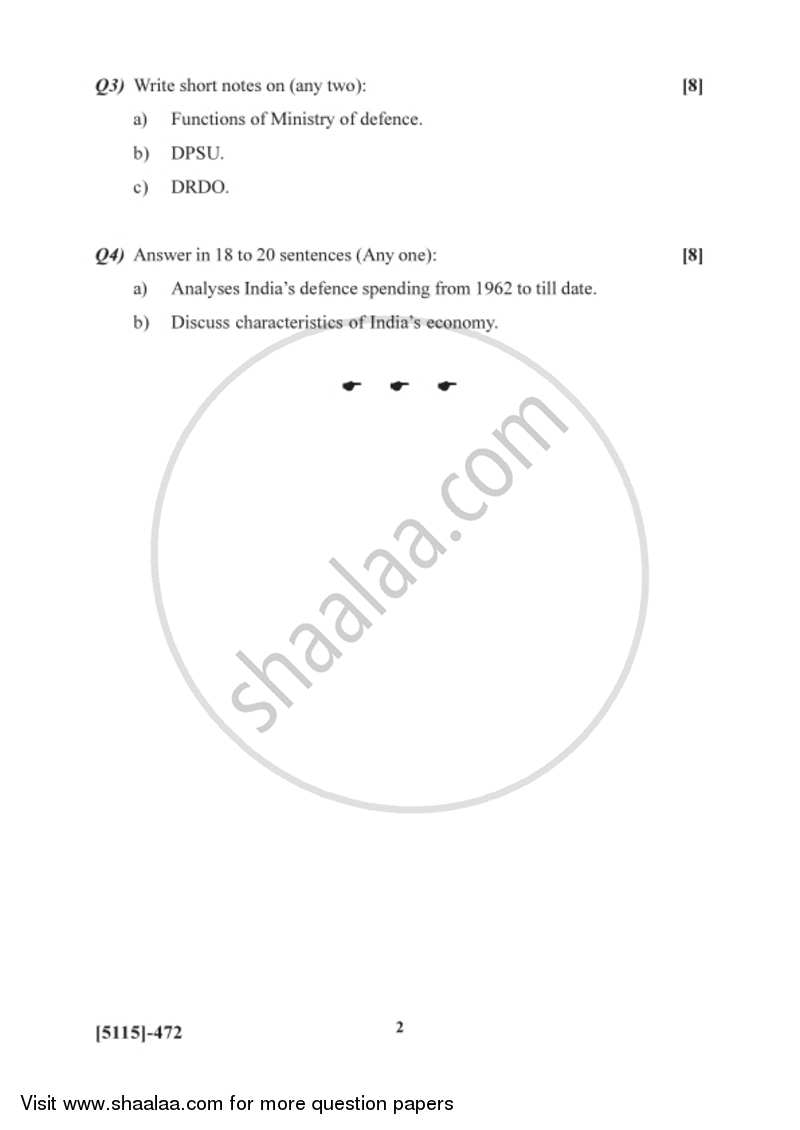 Q3) Write short notes on (any two): [8]

a) Functions of Ministry of defence.

b) DPSU.

c) DRDO.

Q4) Answer in 18 to 20 sentences (Any one): [8]

a) Analyses India's defence spending from 1962 to till date.

b) Discuss characteristics of India's economy.

[5115]-472 2

Visit www.shaalaa.com for more question papers

shaalaa.com